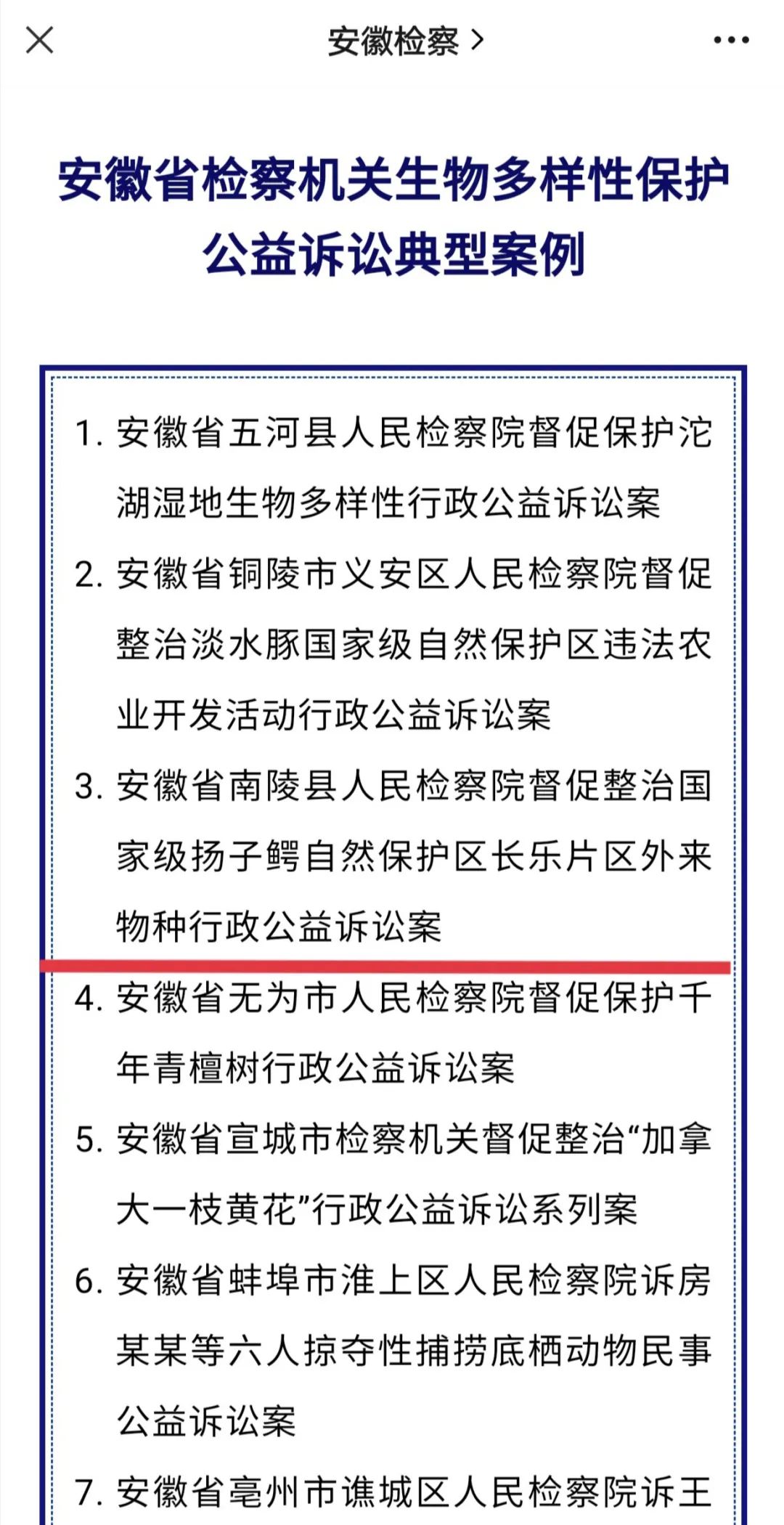 安徽检察 >

安徽省检察机关生物多样性保护公益诉讼典型案例

1. 安徽省五河县人民检察院督促保护沱湖湿地生物多样性行政公益诉讼案

2. 安徽省铜陵市义安区人民检察院督促整治淡水豚国家级自然保护区违法农业开发活动行政公益诉讼案

3. 安徽省南陵县人民检察院督促整治国家级扬子鳄自然保护区长乐片区外来物种行政公益诉讼案

4. 安徽省无为市人民检察院督促保护千年青檀树行政公益诉讼案

5. 安徽省宣城市检察机关督促整治“加拿大一枝黄花”行政公益诉讼系列案

6. 安徽省蚌埠市淮上区人民检察院诉房某某等六人掠夺性捕捞底栖动物民事公益诉讼案

7. 安徽省亳州市谯城区人民检察院诉王